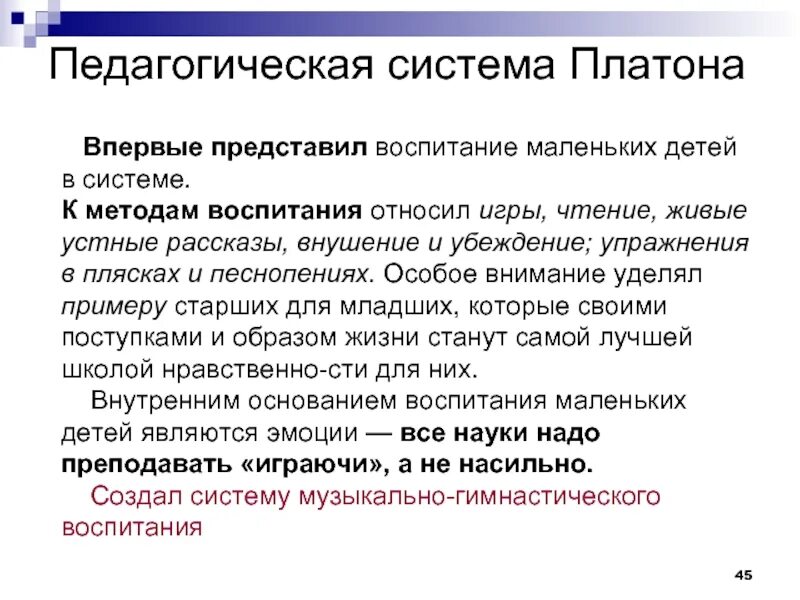 Педагогическая система Платона

Впервые представил воспитание маленьких детей в системе.
К методам воспитания относил игры, чтение, живые устные рассказы, внушение и убеждение; упражнения в плясках и песнопениях. Особое внимание уделял примеру старших для младших, которые своими поступками и образом жизни станут самой лучшей школой нравственно-сти для них.

Внутренним основанием воспитания маленьких детей являются эмоции — все науки надо преподавать «играючи», а не насильно.

Создал систему музыкально-гимнастического воспитания

45